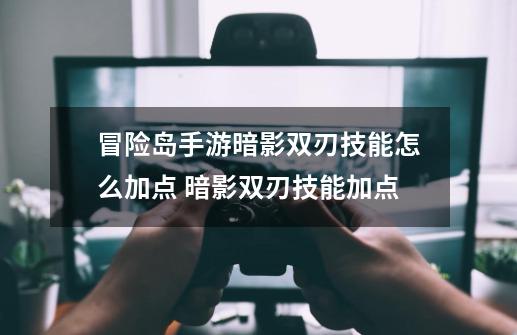 冒险岛手游暗影双刃技能怎么加点 暗影双刃技能加点